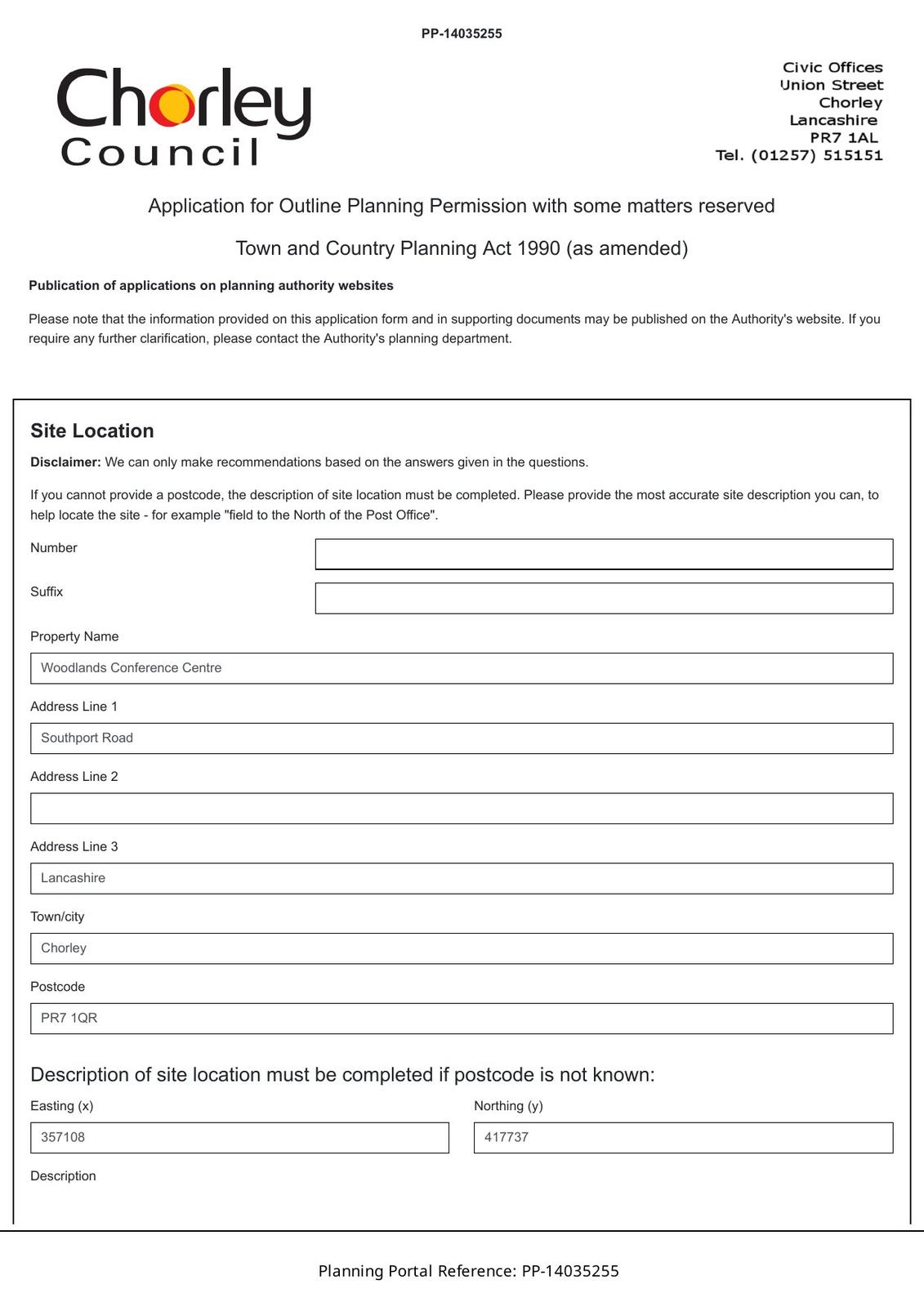 PP-14035255

Chorley Council

Civic Offices
Union Street
Chorley
Lancashire
PR7 1AL
Tel. (01257) 515151

Application for Outline Planning Permission with some matters reserved

Town and Country Planning Act 1990 (as amended)

Publication of applications on planning authority websites

Please note that the information provided on this application form and in supporting documents may be published on the Authority's website. If you require any further clarification, please contact the Authority's planning department.

Site Location

Disclaimer: We can only make recommendations based on the answers given in the questions.

If you cannot provide a postcode, the description of site location must be completed. Please provide the most accurate site description you can, to help locate the site - for example "field to the North of the Post Office".

Number

Suffix

Property Name

Woodlands Conference Centre

Address Line 1

Southport Road

Address Line 2

Address Line 3

Lancashire

Town/city

Chorley

Postcode

PR7 1QR

Description of site location must be completed if postcode is not known:

Easting (x)

357108

Northing (y)

417737

Description

Planning Portal Reference: PP-14035255